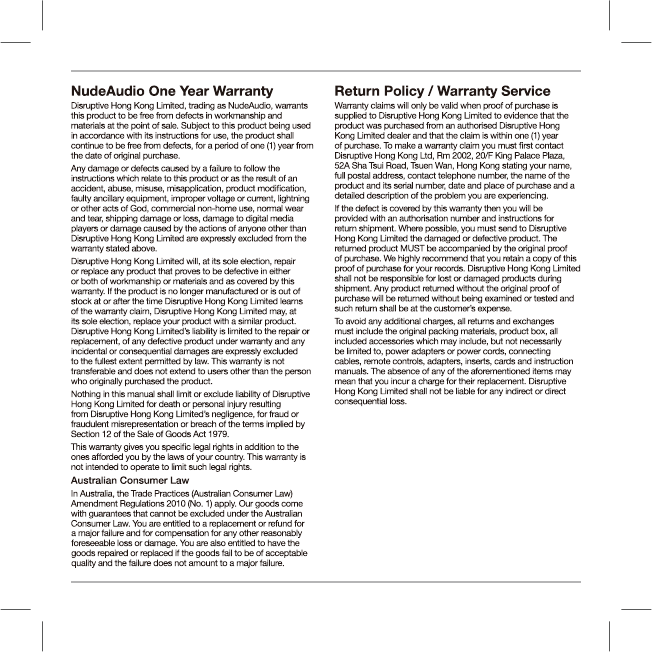 NudeAudio One Year Warranty

Disruptive Hong Kong Limited, trading as NudeAudio, warrants this product to be free from defects in workmanship and materials at the point of sale. Subject to this product being used in accordance with its instructions for use, the product shall continue to be free from defects, for a period of one (1) year from the date of original purchase.

Any damage or defects caused by a failure to follow the instructions which relate to this product or as the result of an accident, abuse, misuse, misapplication, product modification, faulty ancillary equipment, improper voltage or current, lightning or other acts of God, commercial non-home use, normal wear and tear, shipping damage or loss, damage to digital media players or damage caused by the actions of anyone other than Disruptive Hong Kong Limited are expressly excluded from the warranty stated above.

Disruptive Hong Kong Limited will, at its sole election, repair or replace any product that proves to be defective in either or both of workmanship or materials and as covered by this warranty. If the product is no longer manufactured or is out of stock at or after the time Disruptive Hong Kong Limited learns of the warranty claim, Disruptive Hong Kong Limited may, at its sole election, replace your product with a similar product. Disruptive Hong Kong Limited's liability is limited to the repair or replacement, of any defective product under warranty and any incidental or consequential damages are expressly excluded to the fullest extent permitted by law. This warranty is not transferable and does not extend to users other than the person who originally purchased the product.

Nothing in this manual shall limit or exclude liability of Disruptive Hong Kong Limited for death or personal injury resulting from Disruptive Hong Kong Limited's negligence, for fraud or fraudulent misrepresentation or breach of the terms implied by Section 12 of the Sale of Goods Act 1979.

This warranty gives you specific legal rights in addition to the ones afforded you by the laws of your country. This warranty is not intended to operate to limit such legal rights.

Australian Consumer Law

In Australia, the Trade Practices (Australian Consumer Law) Amendment Regulations 2010 (No. 1) apply. Our goods come with guarantees that cannot be excluded under the Australian Consumer Law. You are entitled to a replacement or refund for a major failure and for compensation for any other reasonably foreseeable loss or damage. You are also entitled to have the goods repaired or replaced if the goods fail to be of acceptable quality and the failure does not amount to a major failure.

Return Policy / Warranty Service

Warranty claims will only be valid when proof of purchase is supplied to Disruptive Hong Kong Limited to evidence that the product was purchased from an authorised Disruptive Hong Kong Limited dealer and that the claim is within one (1) year of purchase. To make a warranty claim you must first contact Disruptive Hong Kong Ltd, Rm 2002, 20/F King Palace Plaza, 52A Sha Tsui Road, Tsuen Wan, Hong Kong stating your name, full postal address, contact telephone number, the name of the product and its serial number, date and place of purchase and a detailed description of the problem you are experiencing.

If the defect is covered by this warranty then you will be provided with an authorisation number and instructions for return shipment. Where possible, you must send to Disruptive Hong Kong Limited the damaged or defective product. The returned product MUST be accompanied by the original proof of purchase. We highly recommend that you retain a copy of this proof of purchase for your records. Disruptive Hong Kong Limited shall not be responsible for lost or damaged products during shipment. Any product returned without the original proof of purchase will be returned without being examined or tested and such return shall be at the customer's expense.

To avoid any additional charges, all returns and exchanges must include the original packing materials, product box, all included accessories which may include, but not necessarily be limited to, power adapters or power cords, connecting cables, remote controls, adapters, inserts, cards and instruction manuals. The absence of any of the aforementioned items may mean that you incur a charge for their replacement. Disruptive Hong Kong Limited shall not be liable for any indirect or direct consequential loss.